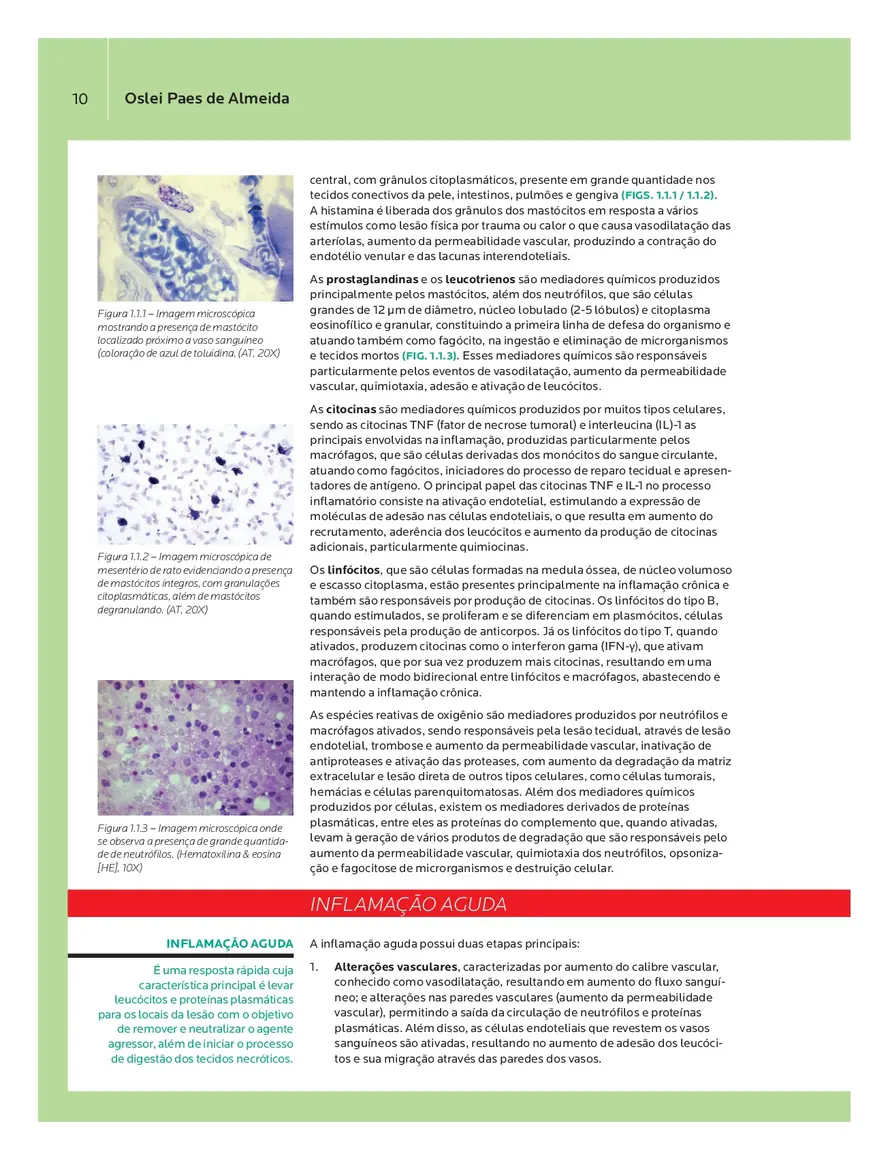 10 Oslei Paes de Almeida

Figura 1.1.1 – Imagem microscópica mostrando a presença de mastócito localizado próximo a vaso sanguíneo (coloração de azul de toluidina. (AT, 20X)

Figura 1.1.2 – Imagem microscópica de mesentério de rato evidenciando a presença de mastócitos íntegros, com granulações citoplasmáticas, além de mastócitos degranulando. (AT, 20X)

Figura 1.1.3 – Imagem microscópica onde se observa a presença de grande quantidade de neutrófilos. (Hematoxilina & eosina [HE], 10X)

central, com grânulos citoplasmáticos, presente em grande quantidade nos tecidos conectivos da pele, intestinos, pulmões e gengiva (FIGS. 1.1.1 / 1.1.2). A histamina é liberada dos grânulos dos mastócitos em resposta a vários estímulos como lesão física por trauma ou calor o que causa vasodilatação das arteríolas, aumento da permeabilidade vascular, produzindo a contração do endotélio venular e das lacunas interendoteliais.

As prostaglandinas e os leucotrienos são mediadores químicos produzidos principalmente pelos mastócitos, além dos neutrófilos, que são células grandes de 12 μm de diâmetro, núcleo lobulado (2-5 lóbulos) e citoplasma eosinofílico e granular, constituindo a primeira linha de defesa do organismo e atuando também como fagócito, na ingestão e eliminação de microrganismos e tecidos mortos (FIG. 1.1.3). Esses mediadores químicos são responsáveis particularmente pelos eventos de vasodilatação, aumento da permeabilidade vascular, quimiotaxia, adesão e ativação de leucócitos.

As citocinas são mediadores químicos produzidos por muitos tipos celulares, sendo as citocinas TNF (fator de necrose tumoral) e interleucina (IL)-1 as principais envolvidas na inflamação, produzidas particularmente pelos macrófagos, que são células derivadas dos monócitos do sangue circulante, atuando como fagócitos, iniciadores do processo de reparo tecidual e apresentadores de antígeno. O principal papel das citocinas TNF e IL-1 no processo inflamatório consiste na ativação endotelial, estimulando a expressão de moléculas de adesão nas células endoteliais, o que resulta em aumento do recrutamento, aderência dos leucócitos e aumento da produção de citocinas adicionais, particularmente quimiocinas.

Os linfócitos, que são células formadas na medula óssea, de núcleo volumoso e escasso citoplasma, estão presentes principalmente na inflamação crônica e também são responsáveis por produção de citocinas. Os linfócitos do tipo B, quando estimulados, se proliferam e se diferenciam em plasmócitos, células responsáveis pela produção de anticorpos. Já os linfócitos do tipo T, quando ativados, produzem citocinas como o interferon gama (IFN-γ), que ativam macrófagos, que por sua vez produzem mais citocinas, resultando em uma interação de modo bidirecional entre linfócitos e macrófagos, abastecendo e mantendo a inflamação crônica.

As espécies reativas de oxigênio são mediadores produzidos por neutrófilos e macrófagos ativados, sendo responsáveis pela lesão tecidual, através de lesão endotelial, trombose e aumento da permeabilidade vascular, inativação de antiproteases e ativação das proteases, com aumento da degradação da matriz extracelular e lesão direta de outros tipos celulares, como células tumorais, hemácias e células parenquitomatosas. Além dos mediadores químicos produzidos por células, existem os mediadores derivados de proteínas plasmáticas, entre eles as proteínas do complemento que, quando ativadas, levam à geração de vários produtos de degradação que são responsáveis pelo aumento da permeabilidade vascular, quimiotaxia dos neutrófilos, opsonização e fagocitose de microrganismos e destruição celular.

INFLAMAÇÃO AGUDA

INFLAMAÇÃO AGUDA

É uma resposta rápida cuja característica principal é levar leucócitos e proteínas plasmáticas para os locais da lesão com o objetivo de remover e neutralizar o agente agressor, além de iniciar o processo de digestão dos tecidos necróticos.

A inflamação aguda possui duas etapas principais:

1. Alterações vasculares, caracterizadas por aumento do calibre vascular, conhecido como vasodilatação, resultando em aumento do fluxo sanguíneo; e alterações nas paredes vasculares (aumento da permeabilidade vascular), permitindo a saída da circulação de neutrófilos e proteínas plasmáticas. Além disso, as células endoteliais que revestem os vasos sanguíneos são ativadas, resultando no aumento de adesão dos leucócitos e sua migração através das paredes dos vasos.